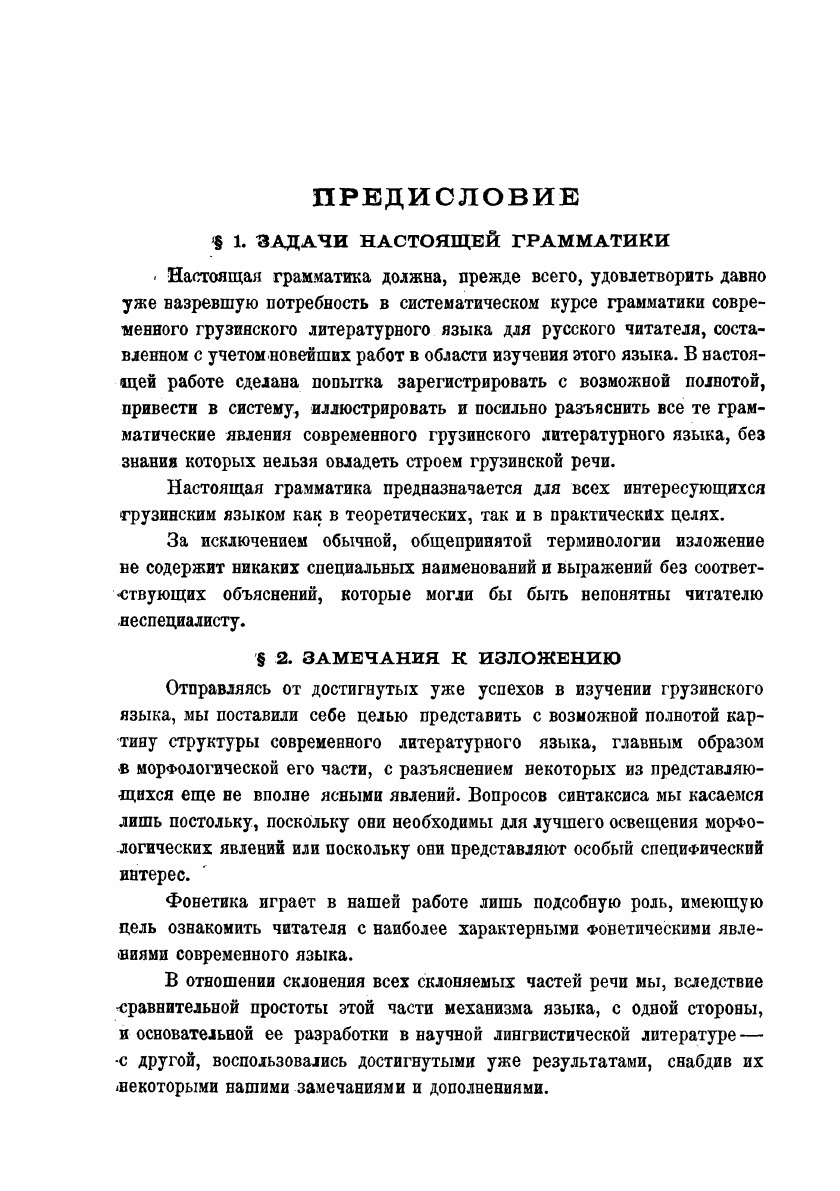 ПРЕДИСЛОВИЕ

§ 1. ЗАДАЧИ НАСТОЯЩЕЙ ГРАММАТИКИ

Настоящая грамматика должна, прежде всего, удовлетворить давно уже назревшую потребность в систематическом курсе грамматики современного грузинского литературного языка для русского читателя, составленном с учетом новейших работ в области изучения этого языка. В настоящей работе сделана попытка зарегистрировать с возможной полнотой, привести в систему, иллюстрировать и посильно разъяснить все те грамматические явления современного грузинского литературного языка, без знания которых нельзя овладеть строем грузинской речи.

Настоящая грамматика предназначается для всех интересующихся грузинским языком как в теоретических, так и в практических целях.

За исключением обычной, общепринятой терминологии изложение не содержит никаких специальных наименований и выражений без соответствующих объяснений, которые могли бы быть непонятны читателю неспециалисту.

§ 2. ЗАМЕЧАНИЯ К ИЗЛОЖЕНИЮ

Отправляясь от достигнутых уже успехов в изучении грузинского языка, мы поставили себе целью представить с возможной полнотой картину структуры современного литературного языка, главным образом в морфологической его части, с разъяснением некоторых из представляющихся еще не вполне ясными явлений. Вопросов синтаксиса мы касаемся лишь постольку, поскольку они необходимы для лучшего освещения морфологических явлений или поскольку они представляют особый специфический интерес.

Фонетика играет в нашей работе лишь подсобную роль, имеющую цель ознакомить читателя с наиболее характерными фонетическими явлениями современного языка.

В отношении склонения всех склоняемых частей речи мы, вследствие сравнительной простоты этой части механизма языка, с одной стороны, и основательной ее разработки в научной лингвистической литературе — с другой, воспользовались достигнутыми уже результатами, снабдив их некоторыми нашими замечаниями и дополнениями.